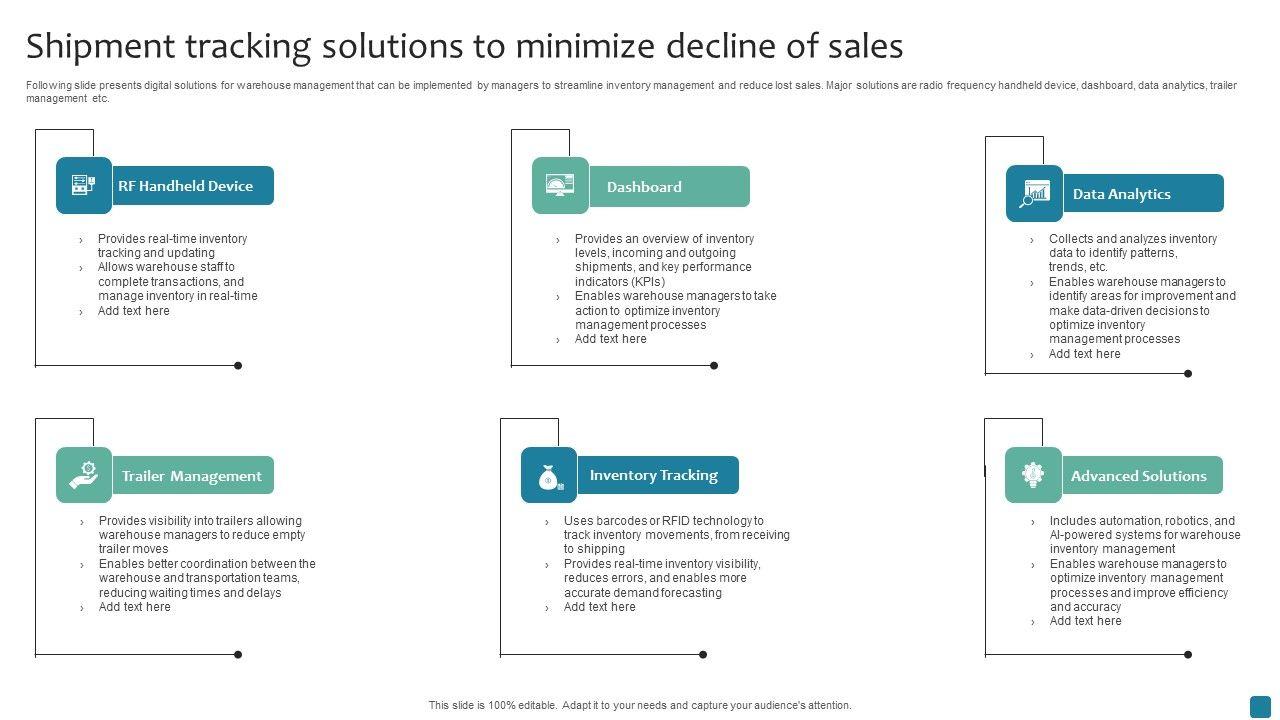 Shipment tracking solutions to minimize decline of sales

Following slide presents digital solutions for warehouse management that can be implemented by managers to streamline inventory management and reduce lost sales. Major solutions are radio frequency handheld device, dashboard, data analytics, trailer management etc.

RF Handheld Device

› Provides real-time inventory tracking and updating
› Allows warehouse staff to complete transactions, and manage inventory in real-time
› Add text here

Dashboard

› Provides an overview of inventory levels, incoming and outgoing shipments, and key performance indicators (KPIs)
› Enables warehouse managers to take action to optimize inventory management processes
› Add text here

Data Analytics

› Collects and analyzes inventory data to identify patterns, trends, etc.
› Enables warehouse managers to identify areas for improvement and make data-driven decisions to optimize inventory management processes
› Add text here

Trailer Management

› Provides visibility into trailers allowing warehouse managers to reduce empty trailer moves
› Enables better coordination between the warehouse and transportation teams, reducing waiting times and delays
› Add text here

Inventory Tracking

› Uses barcodes or RFID technology to track inventory movements, from receiving to shipping
› Provides real-time inventory visibility, reduces errors, and enables more accurate demand forecasting
› Add text here

Advanced Solutions

› Includes automation, robotics, and AI-powered systems for warehouse inventory management
› Enables warehouse managers to optimize inventory management processes and improve efficiency and accuracy
› Add text here

This slide is 100% editable. Adapt it to your needs and capture your audience's attention.